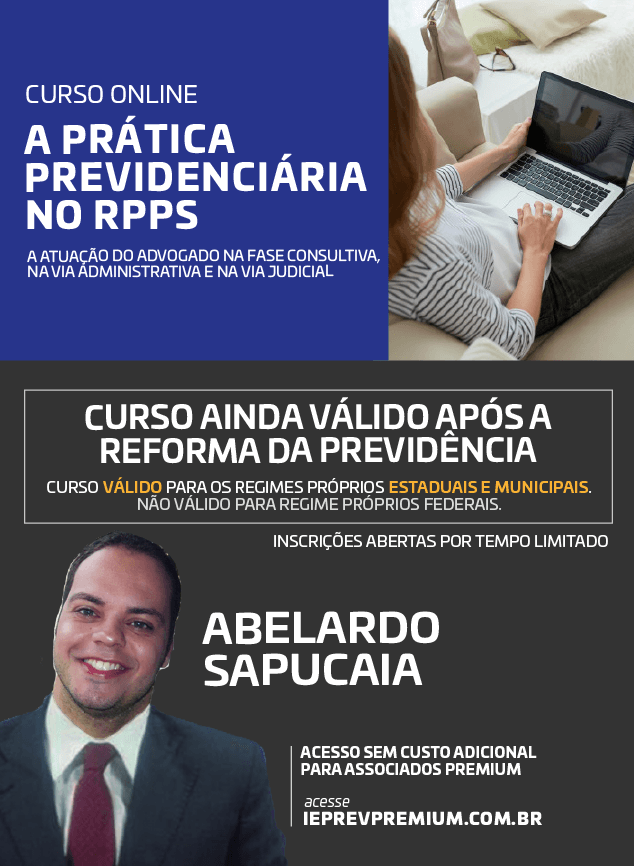 CURSO ONLINE

A PRÁTICA PREVIDENCIÁRIA NO RPPS

A ATUAÇÃO DO ADVOGADO NA FASE CONSULTIVA, NA VIA ADMINISTRATIVA E NA VIA JUDICIAL

CURSO AINDA VÁLIDO APÓS A REFORMA DA PREVIDÊNCIA

CURSO VÁLIDO PARA OS REGIMES PRÓPRIOS ESTADUAIS E MUNICIPAIS. NÃO VÁLIDO PARA REGIME PRÓPRIOS FEDERAIS.

INSCRIÇÕES ABERTAS POR TEMPO LIMITADO

ABELARDO SAPUCAIA

ACESSO SEM CUSTO ADICIONAL PARA ASSOCIADOS PREMIUM

acesse
IEPREVPREMIUM.COM.BR